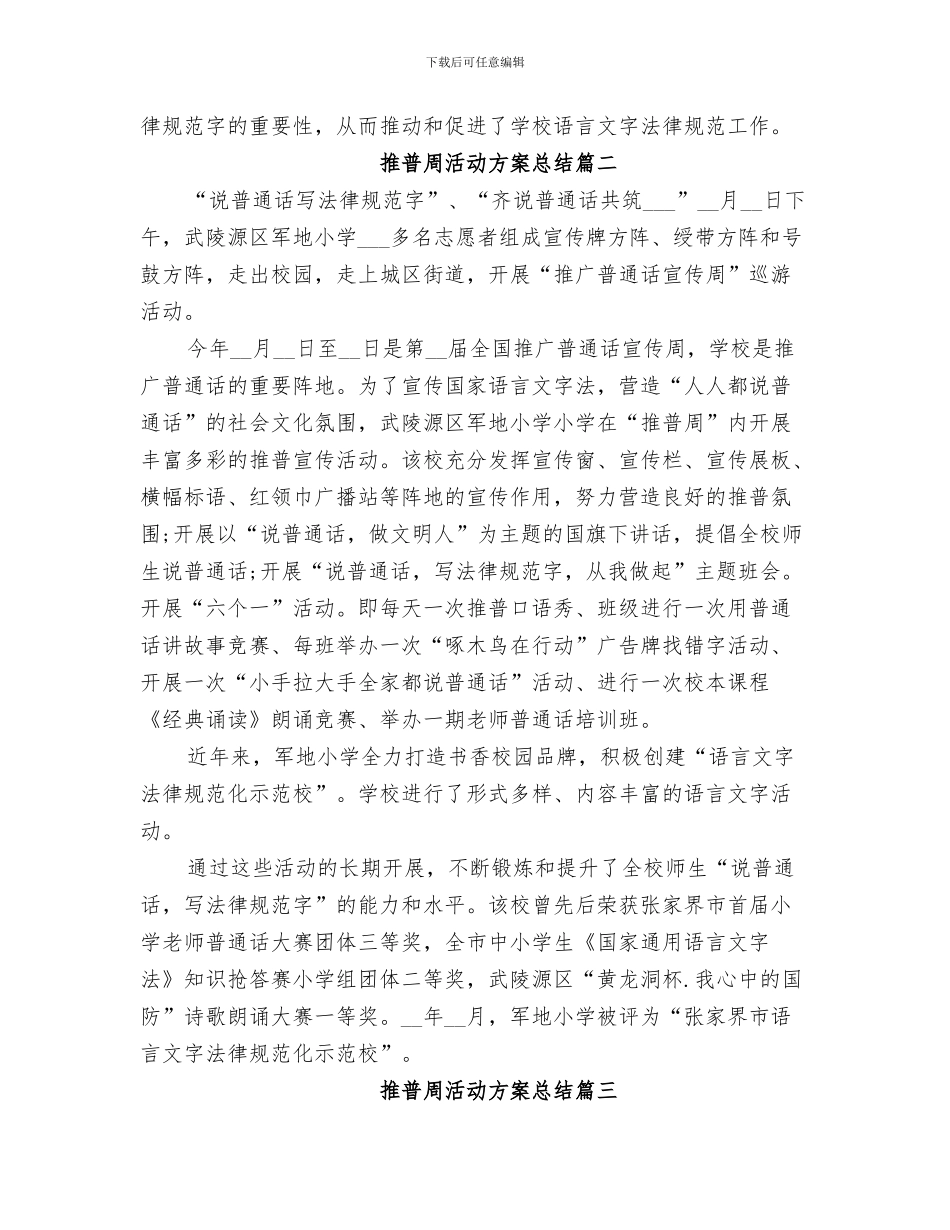 下载后可任意编辑

律规范字的重要性，从而推动和促进了学校语言文字法律规范工作。

推普周活动方案总结篇二

“说普通话写法律规范字”、“齐说普通话共筑___”__月__日下午，武陵源区军地小学___多名志愿者组成宣传牌方阵、绶带方阵和号鼓方阵，走出校园，走上城区街道，开展“推广普通话宣传周”巡游活动。

今年__月__日至__日是第__届全国推广普通话宣传周，学校是推广普通话的重要阵地。为了宣传国家语言文字法，营造“人人都说普通话”的社会文化氛围，武陵源区军地小学小学在“推普周”内开展丰富多彩的推普宣传活动。该校充分发挥宣传窗、宣传栏、宣传展板、横幅标语、红领巾广播站等阵地的宣传作用，努力营造良好的推普氛围;开展以“说普通话，做文明人”为主题的国旗下讲话，提倡全校师生说普通话;开展“说普通话，写法律规范字，从我做起”主题班会。开展“六个一”活动。即每天一次推普口语秀、班级进行一次用普通话讲故事竞赛、每班举办一次“啄木鸟在行动”广告牌找错字活动、开展一次“小手拉大手全家都说普通话”活动、进行一次校本课程《经典诵读》朗诵竞赛、举办一期老师普通话培训班。

近年来，军地小学全力打造书香校园品牌，积极创建“语言文字法律规范化示范校”。学校进行了形式多样、内容丰富的语言文字活动。

通过这些活动的长期开展，不断锻炼和提升了全校师生“说普通话，写法律规范字”的能力和水平。该校曾先后荣获张家界市首届小学老师普通话大赛团体三等奖，全市中小学生《国家通用语言文字法》知识抢答赛小学组团体二等奖，武陵源区“黄龙洞杯.我心中的国防”诗歌朗诵大赛一等奖。__年__月，军地小学被评为“张家界市语言文字法律规范化示范校”。

推普周活动方案总结篇三